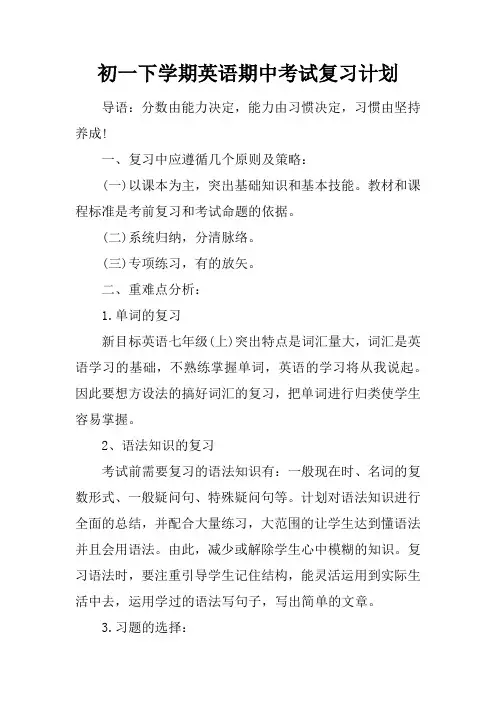 初一下学期英语期中考试复习计划

导语：分数由能力决定，能力由习惯决定，习惯由坚持养成！

一、复习中应遵循几个原则及策略：

(一)以课本为主，突出基础知识和基本技能。教材和课程标准是考前复习和考试命题的依据。

(二)系统归纳，分清脉络。

(三)专项练习，有的放矢。

二、重难点分析：

1.单词的复习

新目标英语七年级(上)突出特点是词汇量大，词汇是英语学习的基础，不熟练掌握单词，英语的学习将从我说起。因此要想方设法的搞好词汇的复习，把单词进行归类使学生容易掌握。

2、语法知识的复习

考试前需要复习的语法知识有：一般现在时、名词的复数形式、一般疑问句、特殊疑问句等。计划对语法知识进行全面的总结，并配合大量练习，大范围的让学生达到懂语法并且会用语法。由此，减少或解除学生心中模糊的知识。复习语法时，要注重引导学生记住结构，能灵活运用到实际生活中去，运用学过的语法写句子，写出简单的文章。

3.习题的选择：